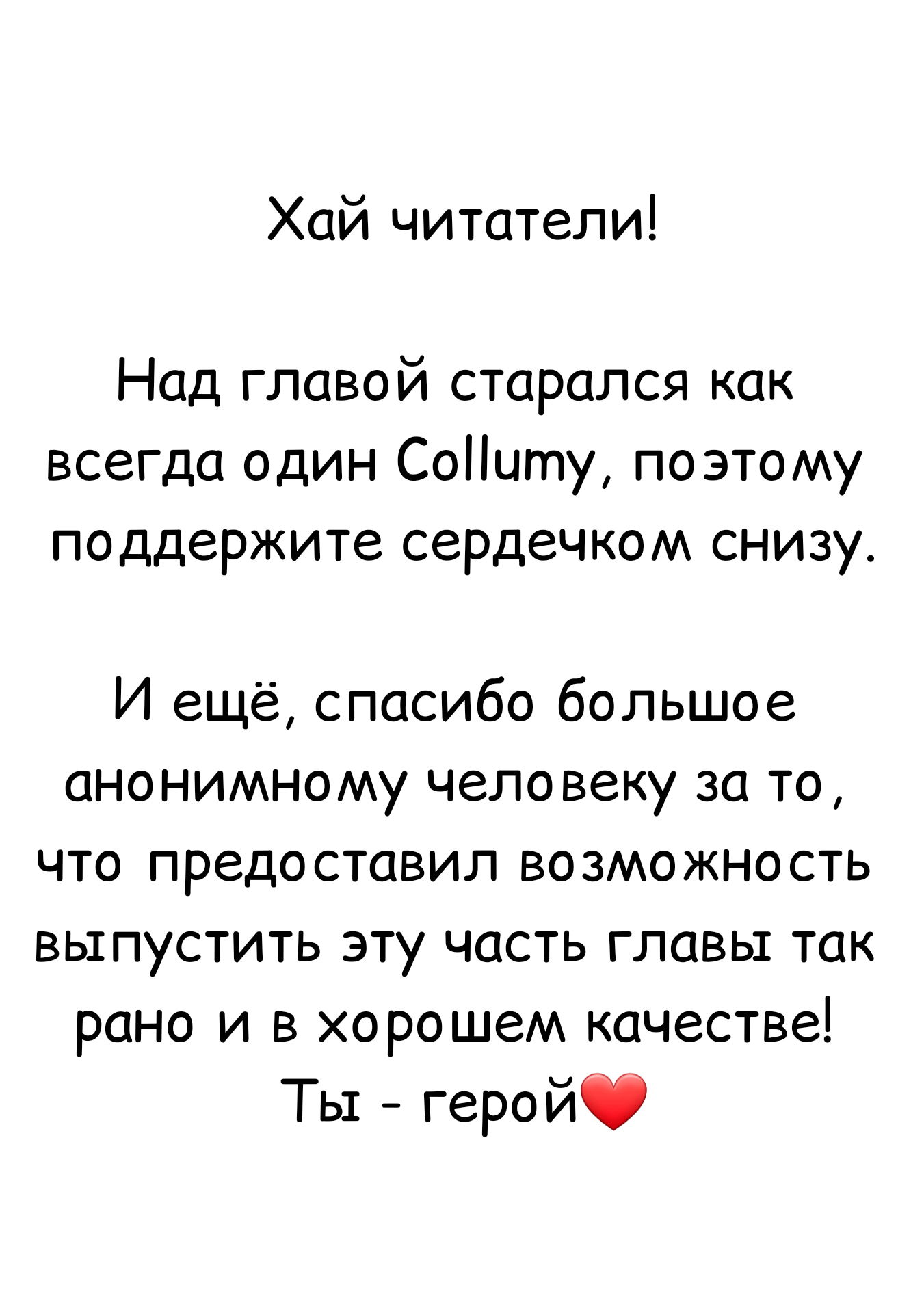 Хай читатели!

Над главой старался как всегда один Collumy, поэтому поддержите сердечком снизу.

И ещё, спасибо большое анонимному человеку за то, что предоставил возможность выпустить эту часть главы так рано и в хорошем качестве! Ты - герой❤